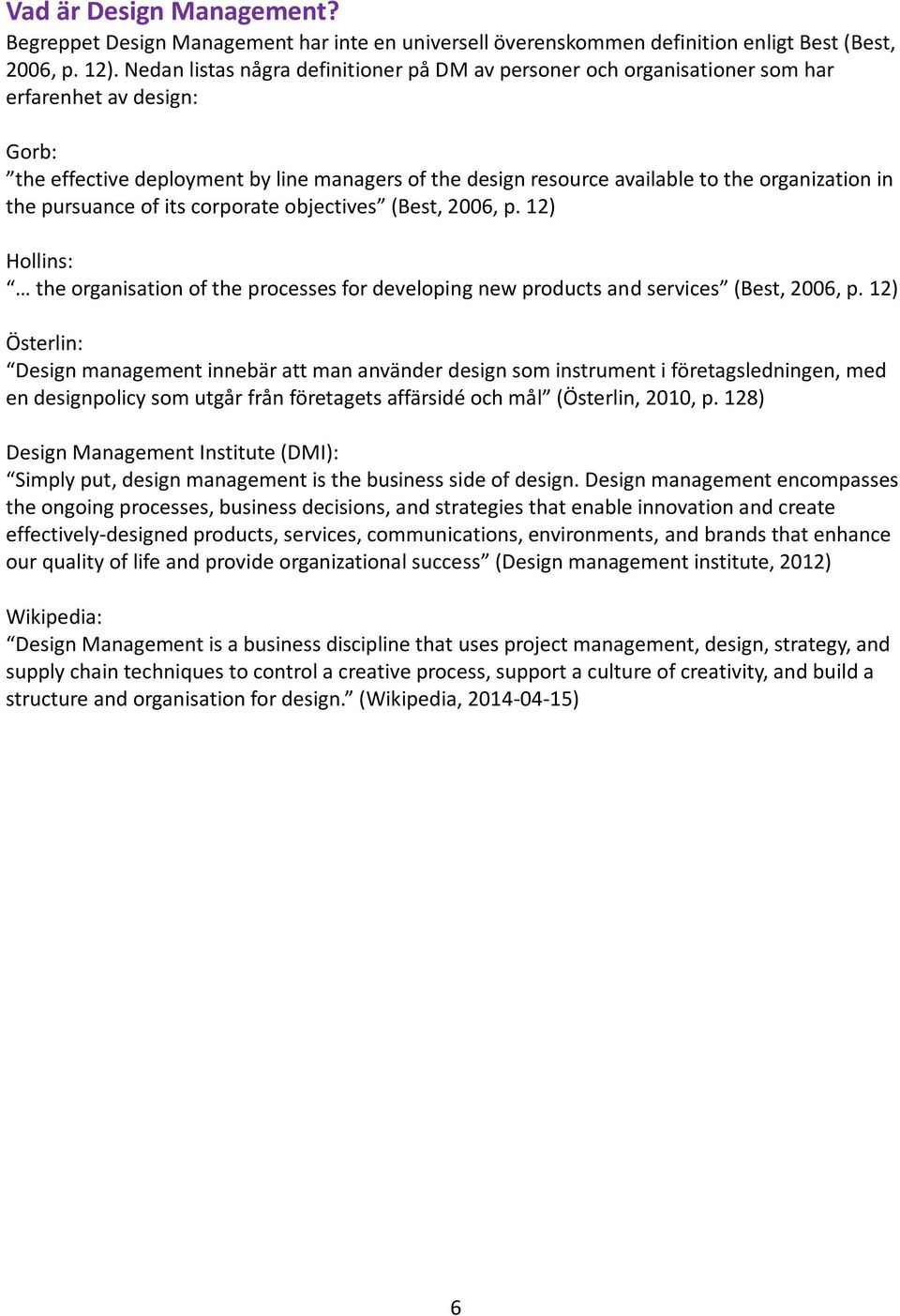 Vad är Design Management?
Begreppet Design Management har inte en universell överenskommen definition enligt Best (Best, 2006, p. 12). Nedan listas några definitioner på DM av personer och organisationer som har erfarenhet av design:

Gorb:
”the effective deployment by line managers of the design resource available to the organization in the pursuance of its corporate objectives” (Best, 2006, p. 12)

Hollins:
“… the organisation of the processes for developing new products and services” (Best, 2006, p. 12)

Österlin:
“Design management innebär att man använder design som instrument i företagsledningen, med en designpolicy som utgår från företagets affärsidé och mål” (Österlin, 2010, p. 128)

Design Management Institute (DMI):
“Simply put, design management is the business side of design. Design management encompasses the ongoing processes, business decisions, and strategies that enable innovation and create effectively-designed products, services, communications, environments, and brands that enhance our quality of life and provide organizational success” (Design management institute, 2012)

Wikipedia:
“Design Management is a business discipline that uses project management, design, strategy, and supply chain techniques to control a creative process, support a culture of creativity, and build a structure and organisation for design.” (Wikipedia, 2014-04-15)

6